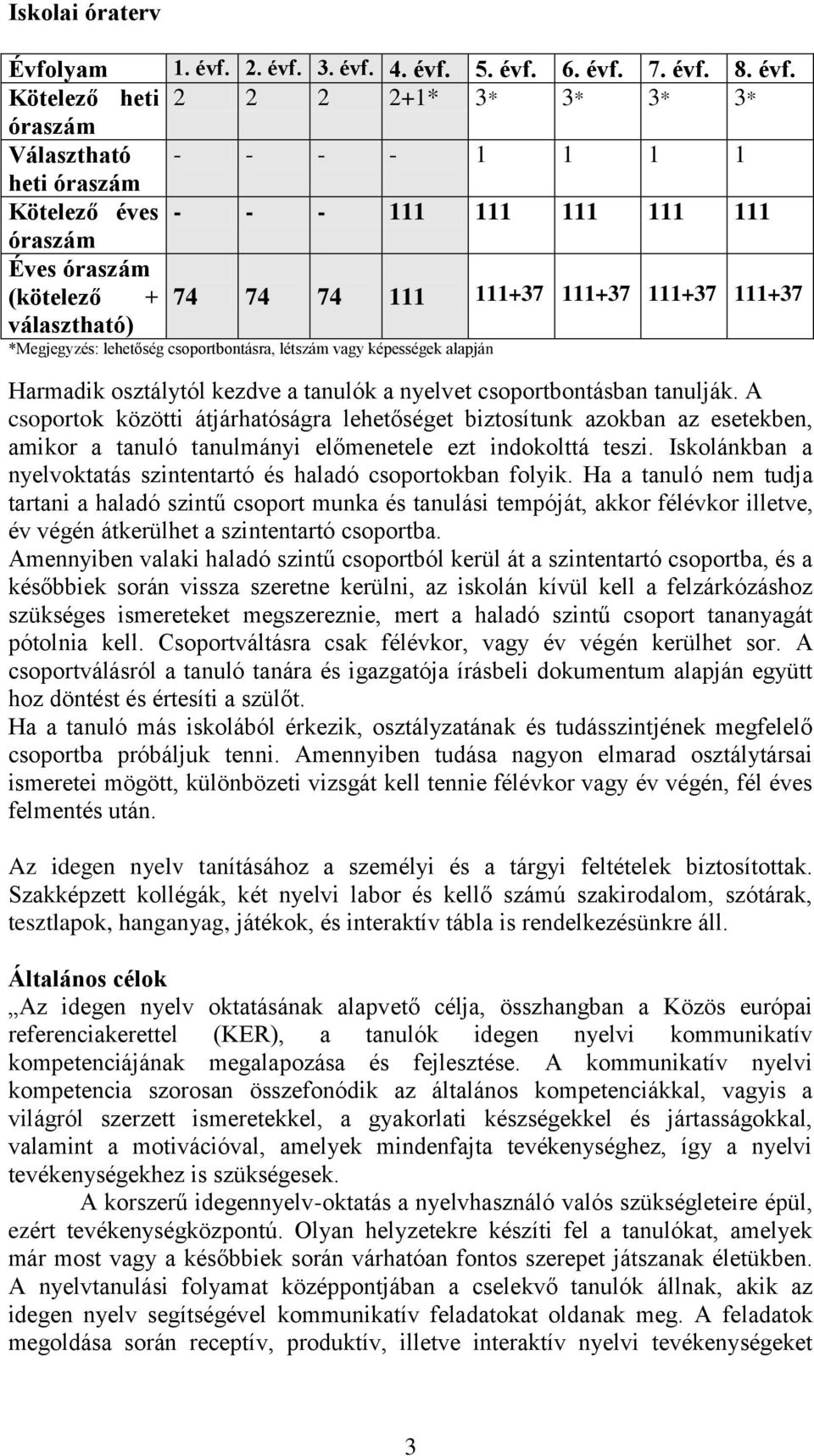 Iskolai óraterv

| Évfolyam | 1. évf. | 2. évf. | 3. évf. | 4. évf. | 5. évf. | 6. évf. | 7. évf. | 8. évf. |
|---|---|---|---|---|---|---|---|---|
| Kötelező heti óraszám | 2 | 2 | 2 | 2+1* | 3* | 3* | 3* | 3* |
| Választható heti óraszám | - | - | - | - | 1 | 1 | 1 | 1 |
| Kötelező éves óraszám | - | - | - | 111 | 111 | 111 | 111 | 111 |
| Éves óraszám (kötelező + választható) | 74 | 74 | 74 | 111 | 111+37 | 111+37 | 111+37 | 111+37 |

*Megjegyzés: lehetőség csoportbontásra, létszám vagy képességek alapján

Harmadik osztálytól kezdve a tanulók a nyelvet csoportbontásban tanulják. A csoportok közötti átjárhatóságra lehetőséget biztosítunk azokban az esetekben, amikor a tanuló tanulmányi előmenetele ezt indokolttá teszi. Iskolánkban a nyelvoktatás szintentartó és haladó csoportokban folyik. Ha a tanuló nem tudja tartani a haladó szintű csoport munka és tanulási tempóját, akkor félévkor illetve, év végén átkerülhet a szintentartó csoportba.
Amennyiben valaki haladó szintű csoportból kerül át a szintentartó csoportba, és a későbbiek során vissza szeretne kerülni, az iskolán kívül kell a felzárkózáshoz szükséges ismereteket megszereznie, mert a haladó szintű csoport tananyagát pótolnia kell. Csoportváltásra csak félévkor, vagy év végén kerülhet sor. A csoportválásról a tanuló tanára és igazgatója írásbeli dokumentum alapján együtt hoz döntést és értesíti a szülőt.
Ha a tanuló más iskolából érkezik, osztályzatának és tudásszintjének megfelelő csoportba próbáljuk tenni. Amennyiben tudása nagyon elmarad osztálytársai ismeretei mögött, különbözeti vizsgát kell tennie félévkor vagy év végén, fél éves felmentés után.

Az idegen nyelv tanításához a személyi és a tárgyi feltételek biztosítottak. Szakképzett kollégák, két nyelvi labor és kellő számú szakirodalom, szótárak, tesztlapok, hanganyag, játékok, és interaktív tábla is rendelkezésünkre áll.

Általános célok
„Az idegen nyelv oktatásának alapvető célja, összhangban a Közös európai referenciakerettel (KER), a tanulók idegen nyelvi kommunikatív kompetenciájának megalapozása és fejlesztése. A kommunikatív nyelvi kompetencia szorosan összefonódik az általános kompetenciákkal, vagyis a világról szerzett ismeretekkel, a gyakorlati készségekkel és jártasságokkal, valamint a motivációval, amelyek mindenfajta tevékenységhez, így a nyelvi tevékenységekhez is szükségesek.
A korszerű idegennyelv-oktatás a nyelvhasználó valós szükségleteire épül, ezért tevékenységközpontú. Olyan helyzetekre készíti fel a tanulókat, amelyek már most vagy a későbbiek során várhatóan fontos szerepet játszanak életükben. A nyelvtanulási folyamat középpontjában a cselekvő tanulók állnak, akik az idegen nyelv segítségével kommunikatív feladatokat oldanak meg. A feladatok megoldása során receptív, produktív, illetve interaktív nyelvi tevékenységeket

3